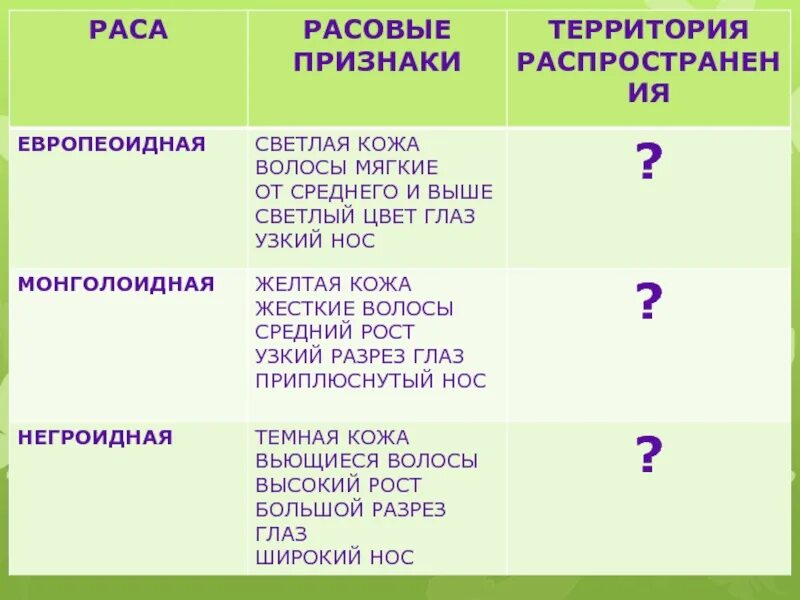 | РАСА | РАСОВЫЕ ПРИЗНАКИ | ТЕРРИТОРИЯ РАСПРОСТРАНЕНИЯ |
|---|---|---|
| ЕВРОПЕОИДНАЯ | СВЕТЛАЯ КОЖА ВОЛОСЫ МЯГКИЕ ОТ СРЕДНЕГО И ВЫШЕ СВЕТЛЫЙ ЦВЕТ ГЛАЗ УЗКИЙ НОС | ? |
| МОНГОЛОИДНАЯ | ЖЕЛТАЯ КОЖА ЖЕСТКИЕ ВОЛОСЫ СРЕДНИЙ РОСТ УЗКИЙ РАЗРЕЗ ГЛАЗ ПРИПЛЮСНУТЫЙ НОС | ? |
| НЕГРОИДНАЯ | ТЕМНАЯ КОЖА ВЬЮЩИЕСЯ ВОЛОСЫ ВЫСОКИЙ РОСТ БОЛЬШОЙ РАЗРЕЗ ГЛАЗ ШИРОКИЙ НОС | ? |